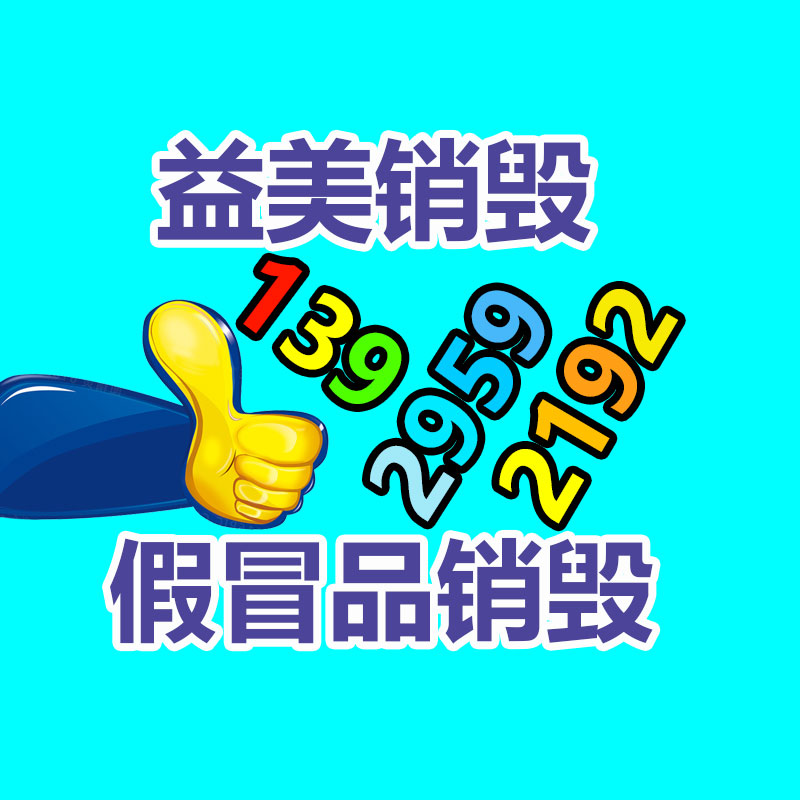 益美销毁

139
2959
2192

假冒品销毁